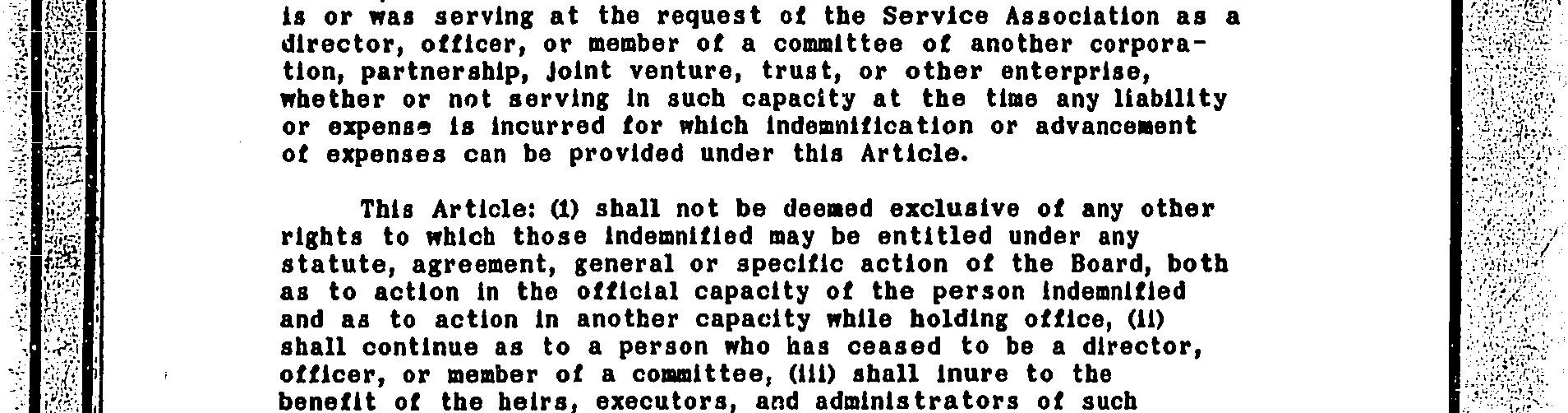 is or was serving at the request of the Service Association as a director, officer, or member of a committee of another corporation, partnership, joint venture, trust, or other enterprise, whether or not serving in such capacity at the time any liability or expense is incurred for which indemnification or advancement of expenses can be provided under this Article.

This Article: (i) shall not be deemed exclusive of any other rights to which those indemnified may be entitled under any statute, agreement, general or specific action of the Board, both as to action in the official capacity of the person indemnified and as to action in another capacity while holding office, (ii) shall continue as to a person who has ceased to be a director, officer, or member of a committee, (iii) shall inure to the benefit of the heirs, executors, and administrators of such